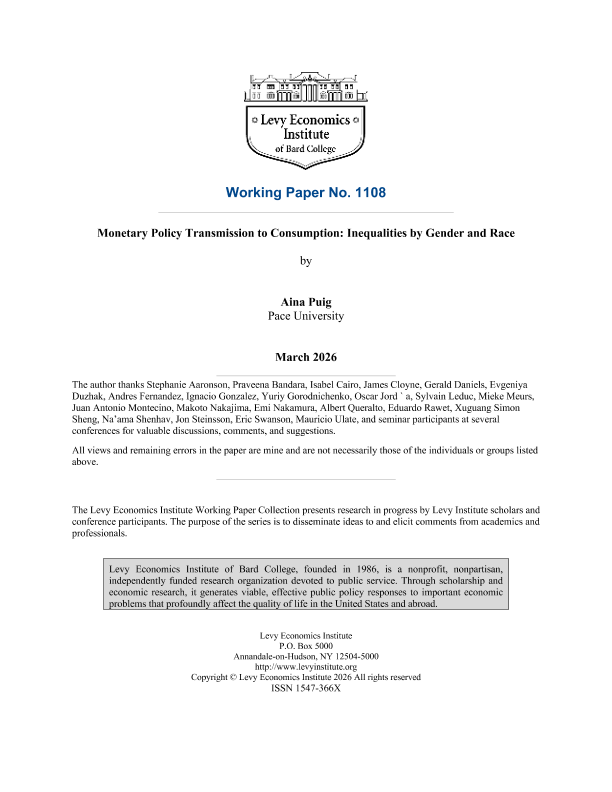 Levy Economics Institute of Bard College

Working Paper No. 1108

Monetary Policy Transmission to Consumption: Inequalities by Gender and Race

by

Aina Puig
Pace University

March 2026

The author thanks Stephanie Aaronson, Praveena Bandara, Isabel Cairo, James Cloyne, Gerald Daniels, Evgeniya Duzhak, Andres Fernandez, Ignacio Gonzalez, Yuriy Gorodnichenko, Oscar Jord ` a, Sylvain Leduc, Mieke Meurs, Juan Antonio Montecino, Makoto Nakajima, Emi Nakamura, Albert Queralto, Eduardo Rawet, Xuguang Simon Sheng, Na'ama Shenhav, Jon Steinsson, Eric Swanson, Mauricio Ulate, and seminar participants at several conferences for valuable discussions, comments, and suggestions.

All views and remaining errors in the paper are mine and are not necessarily those of the individuals or groups listed above.

The Levy Economics Institute Working Paper Collection presents research in progress by Levy Institute scholars and conference participants. The purpose of the series is to disseminate ideas to and elicit comments from academics and professionals.

Levy Economics Institute of Bard College, founded in 1986, is a nonprofit, nonpartisan, independently funded research organization devoted to public service. Through scholarship and economic research, it generates viable, effective public policy responses to important economic problems that profoundly affect the quality of life in the United States and abroad.

Levy Economics Institute
P.O. Box 5000
Annandale-on-Hudson, NY 12504-5000
http://www.levyinstitute.org
Copyright © Levy Economics Institute 2026 All rights reserved
ISSN 1547-366X